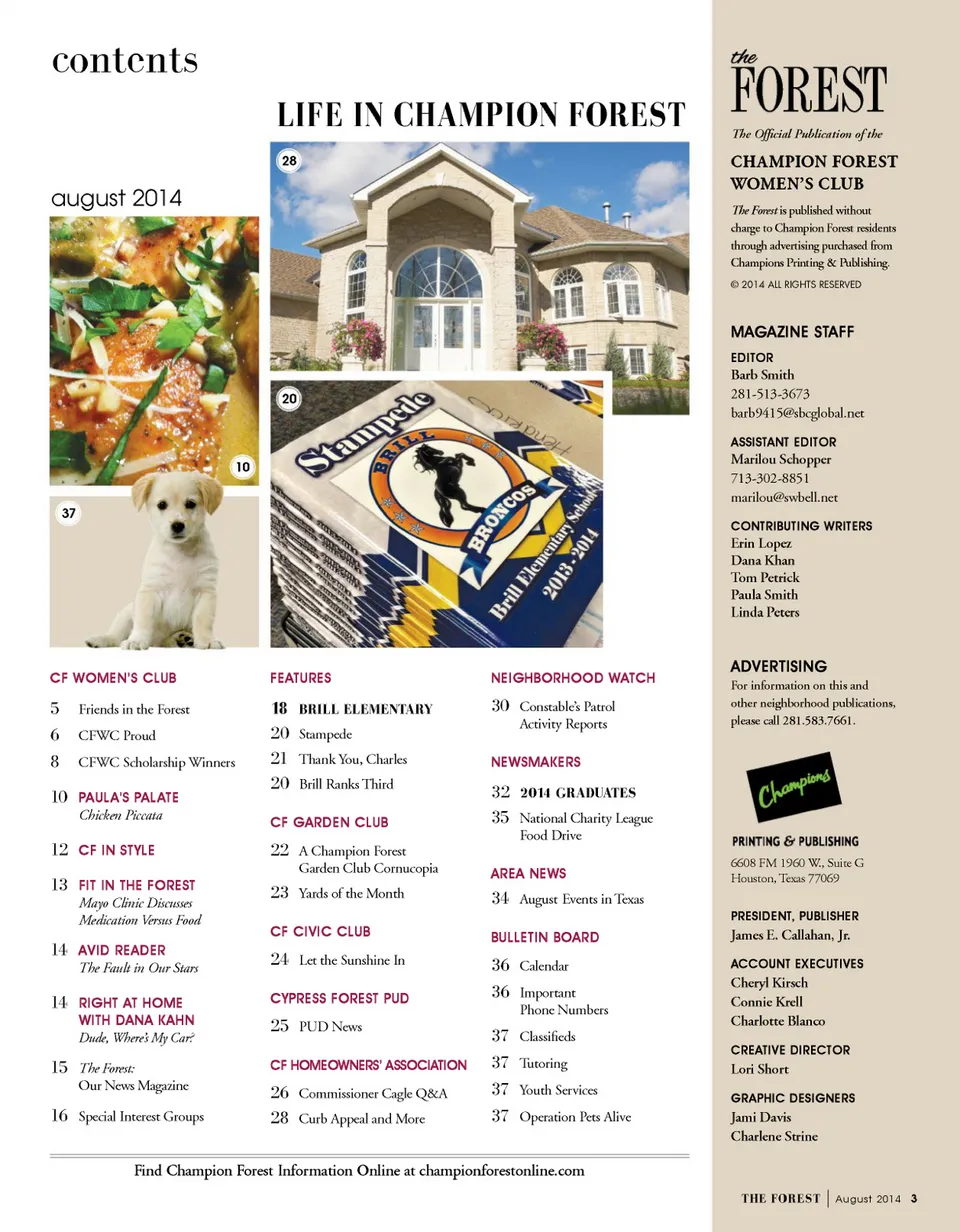 contents

LIFE IN CHAMPION FOREST

august 2014

28

20

10

37

Stampede

BRILL

BRONCOS

Brill Elementary School

2013 - 2014

CF WOMEN'S CLUB

5 Friends in the Forest

6 CFWC Proud

8 CFWC Scholarship Winners

10 PAULA'S PALATE
Chicken Piccata

12 CF IN STYLE

13 FIT IN THE FOREST
Mayo Clinic Discusses Medication Versus Food

14 AVID READER
The Fault in Our Stars

14 RIGHT AT HOME WITH DANA KAHN
Dude, Where's My Car?

15 The Forest: Our News Magazine

16 Special Interest Groups

FEATURES

18 BRILL ELEMENTARY

20 Stampede

21 Thank You, Charles

20 Brill Ranks Third

CF GARDEN CLUB

22 A Champion Forest Garden Club Cornucopia

23 Yards of the Month

CF CIVIC CLUB

24 Let the Sunshine In

CYPRESS FOREST PUD

25 PUD News

CF HOMEOWNERS' ASSOCIATION

26 Commissioner Cagle Q&A

28 Curb Appeal and More

NEIGHBORHOOD WATCH

30 Constable's Patrol Activity Reports

NEWSMAKERS

32 2014 GRADUATES

35 National Charity League Food Drive

AREA NEWS

34 August Events in Texas

BULLETIN BOARD

36 Calendar

36 Important Phone Numbers

37 Classifieds

37 Tutoring

37 Youth Services

37 Operation Pets Alive

Find Champion Forest Information Online at championforestonline.com

the FOREST

The Official Publication of the

CHAMPION FOREST WOMEN'S CLUB

The Forest is published without charge to Champion Forest residents through advertising purchased from Champions Printing & Publishing.

© 2014 ALL RIGHTS RESERVED

MAGAZINE STAFF

EDITOR
Barb Smith
281-513-3673
barb9415@sbcglobal.net

ASSISTANT EDITOR
Marilou Schopper
713-302-8851
marilou@swbell.net

CONTRIBUTING WRITERS
Erin Lopez
Dana Khan
Tom Petrick
Paula Smith
Linda Peters

ADVERTISING
For information on this and other neighborhood publications, please call 281.583.7661.

Champions

PRINTING & PUBLISHING
6608 FM 1960 W., Suite G
Houston, Texas 77069

PRESIDENT, PUBLISHER
James E. Callahan, Jr.

ACCOUNT EXECUTIVES
Cheryl Kirsch
Connie Krell
Charlotte Blanco

CREATIVE DIRECTOR
Lori Short

GRAPHIC DESIGNERS
Jami Davis
Charlene Strine

THE FOREST | August 2014 3